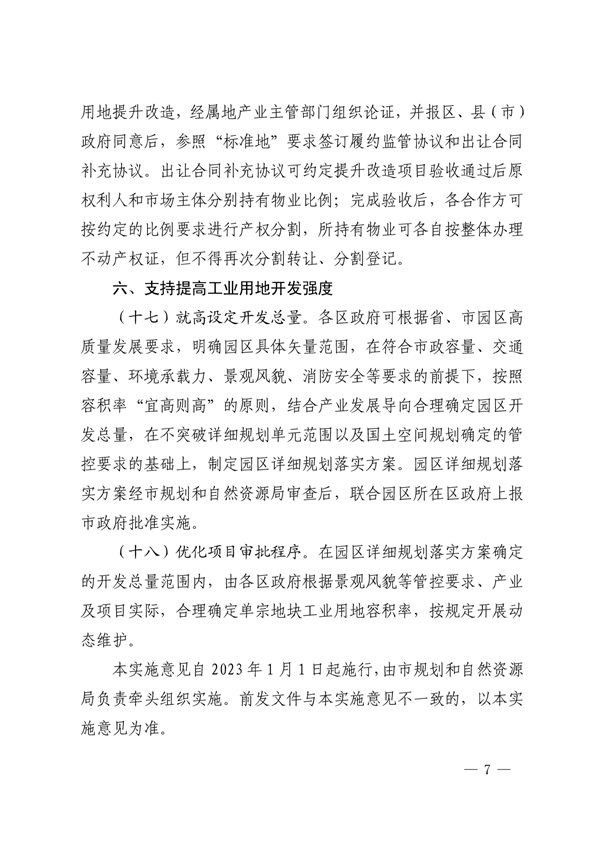 用地提升改造，经属地产业主管部门组织论证，并报区、县（市）政府同意后，参照“标准地”要求签订履约监管协议和出让合同补充协议。出让合同补充协议可约定提升改造项目验收通过后原权利人和市场主体分别持有物业比例；完成验收后，各合作方可按约定的比例要求进行产权分割，所持有物业可各自按整体办理不动产权证，但不得再次分割转让、分割登记。

六、支持提高工业用地开发强度

（十七）就高设定开发总量。各区政府可根据省、市园区高质量发展要求，明确园区具体矢量范围，在符合市政容量、交通容量、环境承载力、景观风貌、消防安全等要求的前提下，按照容积率“宜高则高”的原则，结合产业发展导向合理确定园区开发总量，在不突破详细规划单元范围以及国土空间规划确定的管控要求的基础上，制定园区详细规划落实方案。园区详细规划落实方案经市规划和自然资源局审查后，联合园区所在区政府上报市政府批准实施。

（十八）优化项目审批程序。在园区详细规划落实方案确定的开发总量范围内，由各区政府根据景观风貌等管控要求、产业及项目实际，合理确定单宗地块工业用地容积率，按规定开展动态维护。

本实施意见自 2023 年 1 月 1 日起施行，由市规划和自然资源局负责牵头组织实施。前发文件与本实施意见不一致的，以本实施意见为准。

— 7 —